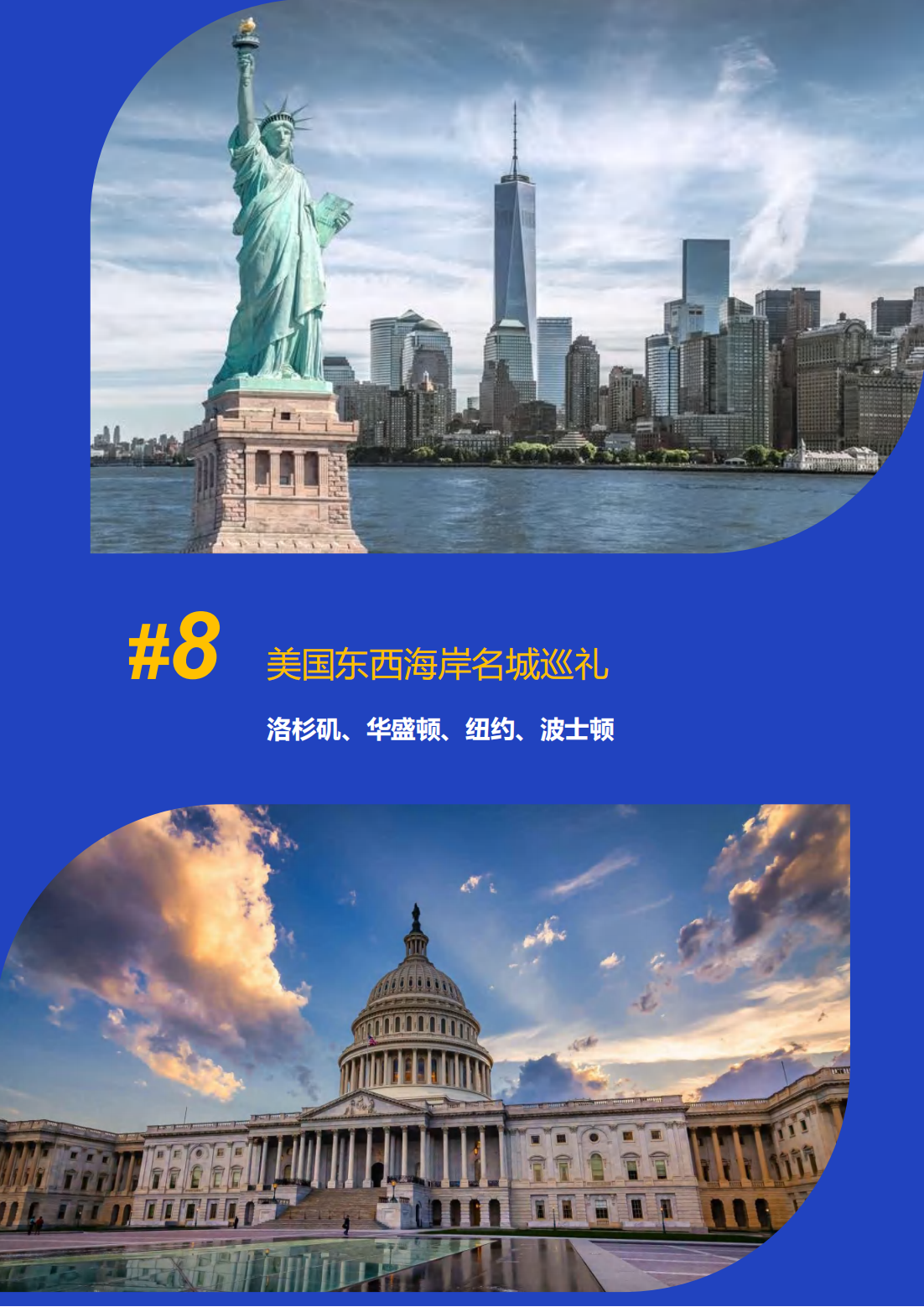 #8 美国东西海岸名城巡礼

洛杉矶、华盛顿、纽约、波士顿